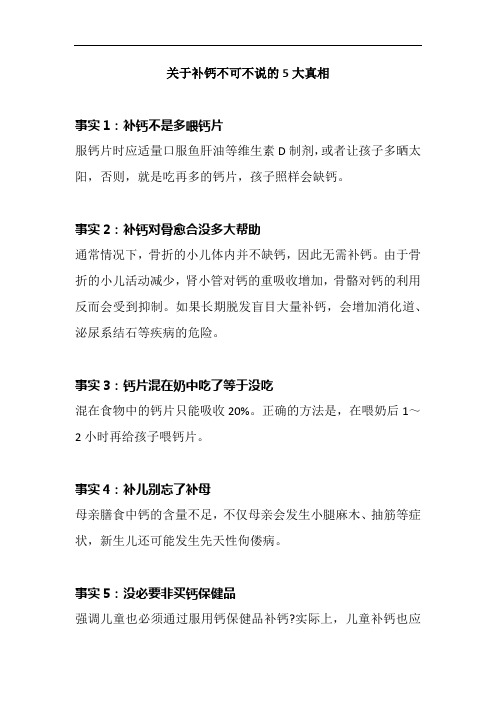 关于补钙不可不说的 5 大真相

事实 1：补钙不是多喂钙片

服钙片时应适量口服鱼肝油等维生素 D 制剂，或者让孩子多晒太阳，否则，就是吃再多的钙片，孩子照样会缺钙。

事实 2：补钙对骨愈合没多大帮助

通常情况下，骨折的小儿体内并不缺钙，因此无需补钙。由于骨折的小儿活动减少，肾小管对钙的重吸收增加，骨骼对钙的利用反而会受到抑制。如果长期脱发盲目大量补钙，会增加消化道、泌尿系结石等疾病的危险。

事实 3：钙片混在奶中吃了等于没吃

混在食物中的钙片只能吸收 20%。正确的方法是，在喂奶后 1～2 小时再给孩子喂钙片。

事实 4：补儿别忘了补母

母亲膳食中钙的含量不足，不仅母亲会发生小腿麻木、抽筋等症状，新生儿还可能发生先天性佝偻病。

事实 5：没必要非买钙保健品

强调儿童也必须通过服用钙保健品补钙?实际上，儿童补钙也应